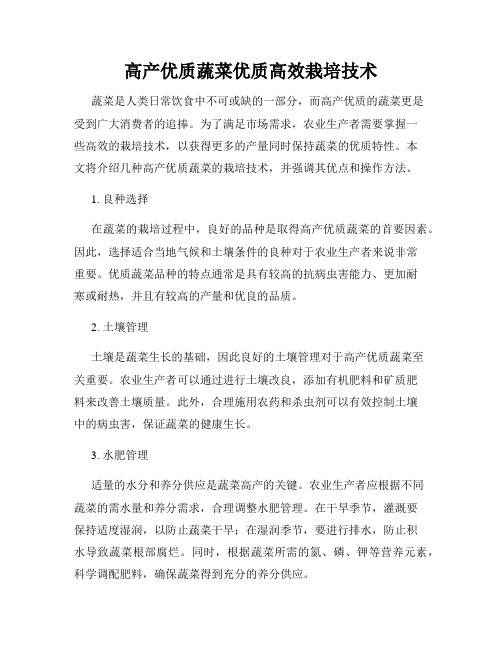 高产优质蔬菜优质高效栽培技术

蔬菜是人类日常饮食中不可或缺的一部分，而高产优质的蔬菜更是受到广大消费者的追捧。为了满足市场需求，农业生产者需要掌握一些高效的栽培技术，以获得更多的产量同时保持蔬菜的优质特性。本文将介绍几种高产优质蔬菜的栽培技术，并强调其优点和操作方法。

1. 良种选择

在蔬菜的栽培过程中，良好的品种是取得高产优质蔬菜的首要因素。因此，选择适合当地气候和土壤条件的良种对于农业生产者来说非常重要。优质蔬菜品种的特点通常是具有较高的抗病虫害能力、更加耐寒或耐热，并且有较高的产量和优良的品质。

2. 土壤管理

土壤是蔬菜生长的基础，因此良好的土壤管理对于高产优质蔬菜至关重要。农业生产者可以通过进行土壤改良，添加有机肥料和矿质肥料来改善土壤质量。此外，合理施用农药和杀虫剂可以有效控制土壤中的病虫害，保证蔬菜的健康生长。

3. 水肥管理

适量的水分和养分供应是蔬菜高产的关键。农业生产者应根据不同蔬菜的需水量和养分需求，合理调整水肥管理。在干旱季节，灌溉要保持适度湿润，以防止蔬菜干旱；在湿润季节，要进行排水，防止积水导致蔬菜根部腐烂。同时，根据蔬菜所需的氮、磷、钾等营养元素，科学调配肥料，确保蔬菜得到充分的养分供应。